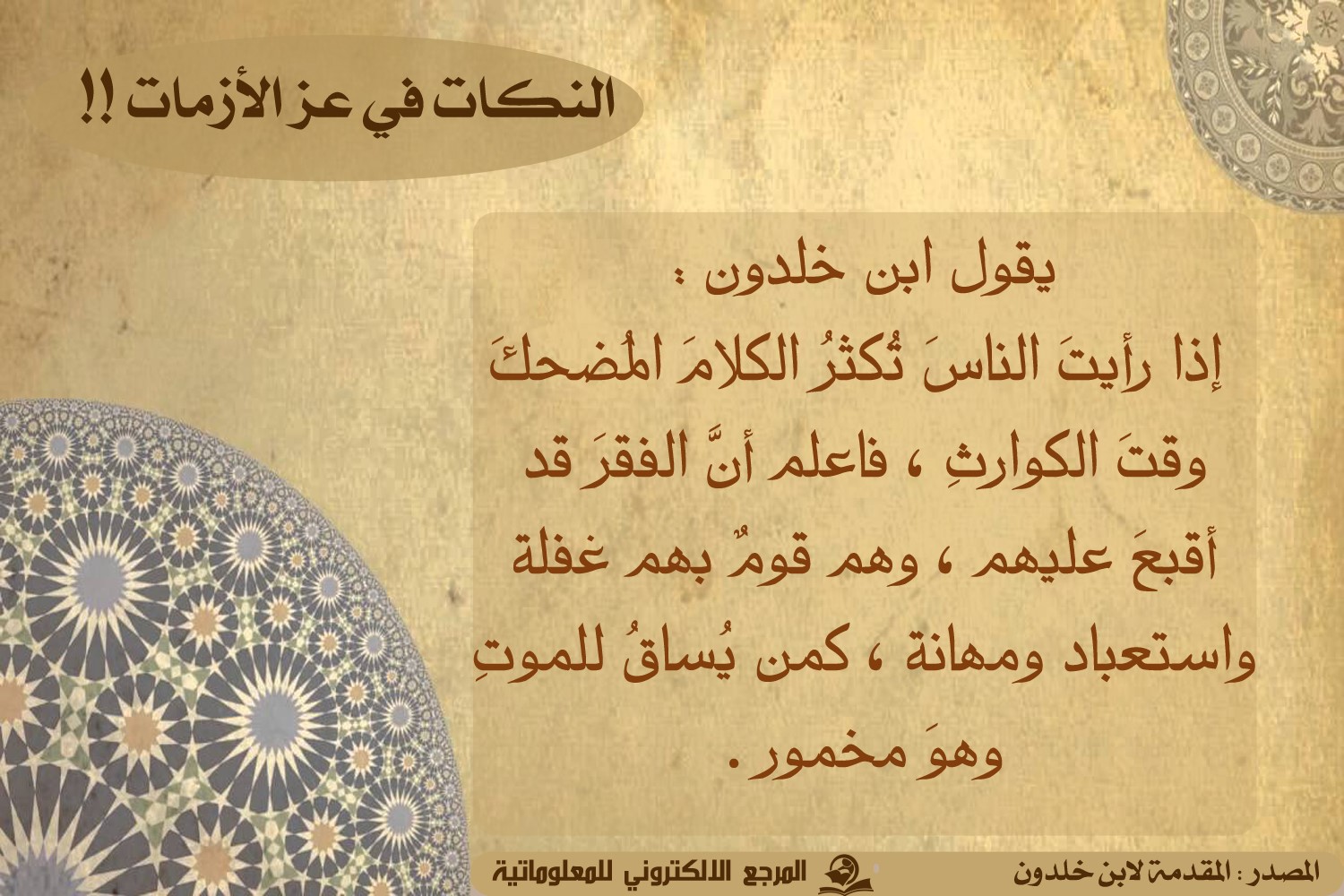 النكات في عز الأزمات !!

يقول ابن خلدون :
إذا رأيتَ الناسَ تُكثرُ الكلامَ المُضحكَ وقتَ الكوارثِ ، فاعلم أنَّ الفقرَ قد أقبعَ عليهم ، وهم قومٌ بهم غفلة واستعباد ومهانة ، كمن يُساقُ للموتِ وهوَ مخمور .

المصدر : المقدمة لابن خلدون

المرجع الالكتروني للمعلوماتية